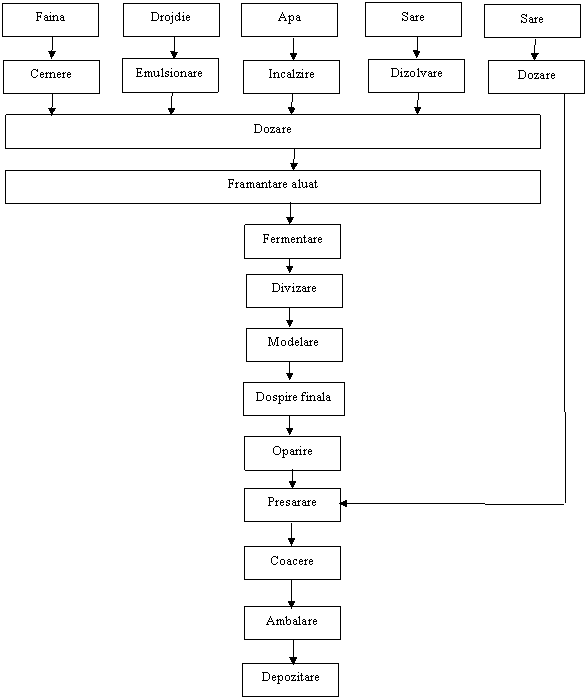 Faina
Drojdie
Apa
Sare
Sare

Cernere
Emulsionare
Incalzire
Dizolvare
Dozare

Dozare

Framantare aluat

Fermentare

Divizare

Modelare

Dospire finala

Oparire

Presarare

Coacere

Ambalare

Depozitare